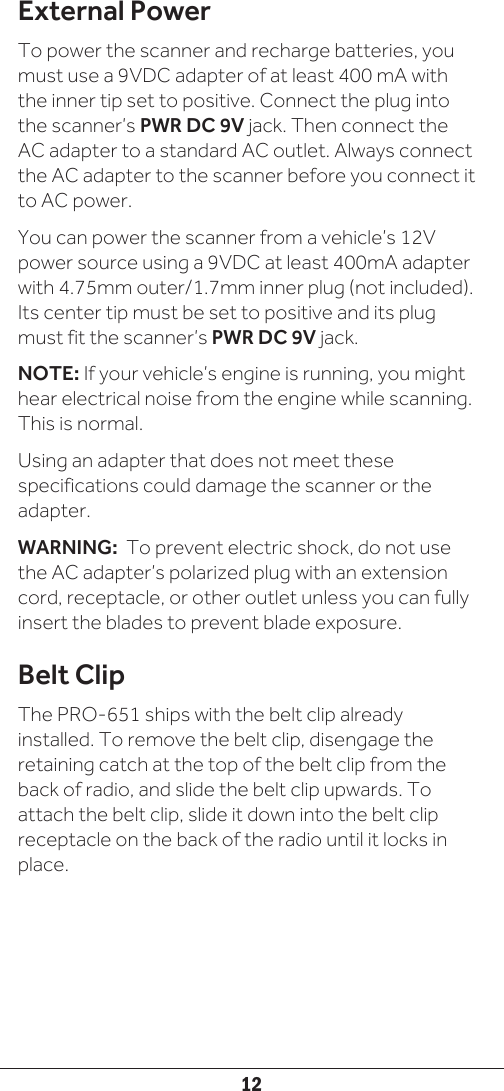 External Power

To power the scanner and recharge batteries, you must use a 9VDC adapter of at least 400 mA with the inner tip set to positive. Connect the plug into the scanner's PWR DC 9V jack. Then connect the AC adapter to a standard AC outlet. Always connect the AC adapter to the scanner before you connect it to AC power.

You can power the scanner from a vehicle's 12V power source using a 9VDC at least 400mA adapter with 4.75mm outer/1.7mm inner plug (not included). Its center tip must be set to positive and its plug must fit the scanner's PWR DC 9V jack.

NOTE: If your vehicle's engine is running, you might hear electrical noise from the engine while scanning. This is normal.

Using an adapter that does not meet these specifications could damage the scanner or the adapter.

WARNING: To prevent electric shock, do not use the AC adapter's polarized plug with an extension cord, receptacle, or other outlet unless you can fully insert the blades to prevent blade exposure.

Belt Clip

The PRO-651 ships with the belt clip already installed. To remove the belt clip, disengage the retaining catch at the top of the belt clip from the back of radio, and slide the belt clip upwards. To attach the belt clip, slide it down into the belt clip receptacle on the back of the radio until it locks in place.

12